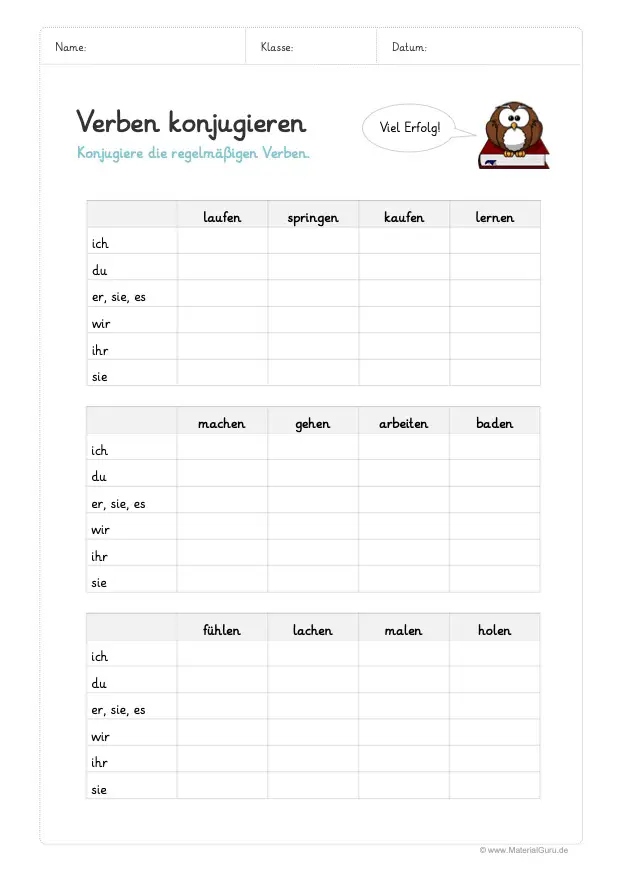 Name: Klasse: Datum:

Verben konjugieren

Konjugiere die regelmäßigen Verben.

Viel Erfolg!

| | laufen | springen | kaufen | lernen |
|---|---|---|---|---|
| ich | | | | |
| du | | | | |
| er, sie, es | | | | |
| wir | | | | |
| ihr | | | | |
| sie | | | | |

| | machen | gehen | arbeiten | baden |
|---|---|---|---|---|
| ich | | | | |
| du | | | | |
| er, sie, es | | | | |
| wir | | | | |
| ihr | | | | |
| sie | | | | |

| | fühlen | lachen | malen | holen |
|---|---|---|---|---|
| ich | | | | |
| du | | | | |
| er, sie, es | | | | |
| wir | | | | |
| ihr | | | | |
| sie | | | | |

© www.MaterialGuru.de